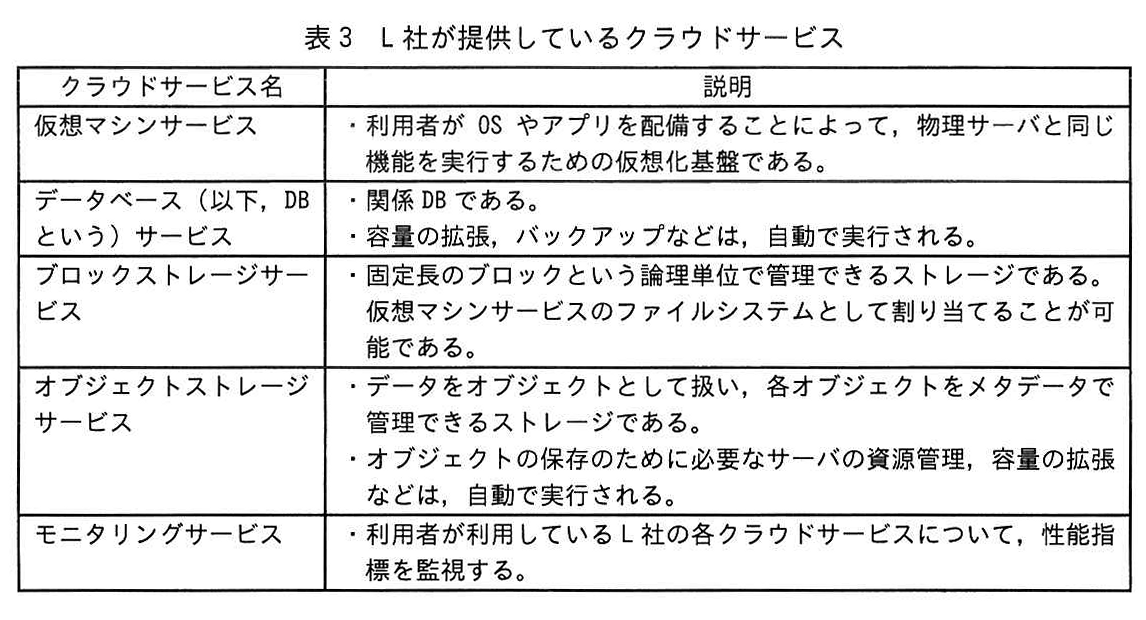 表3　L社が提供しているクラウドサービス

| クラウドサービス名 | 説明 |
|---|---|
| 仮想マシンサービス | ・利用者が OS やアプリを配備することによって，物理サーバと同じ機能を実行するための仮想化基盤である。 |
| データベース（以下，DB という）サービス | ・関係 DB である。<br>・容量の拡張，バックアップなどは，自動で実行される。 |
| ブロックストレージサービス | ・固定長のブロックという論理単位で管理できるストレージである。仮想マシンサービスのファイルシステムとして割り当てることが可能である。 |
| オブジェクトストレージサービス | ・データをオブジェクトとして扱い，各オブジェクトをメタデータで管理できるストレージである。<br>・オブジェクトの保存のために必要なサーバの資源管理，容量の拡張などは，自動で実行される。 |
| モニタリングサービス | ・利用者が利用しているL社の各クラウドサービスについて，性能指標を監視する。 |